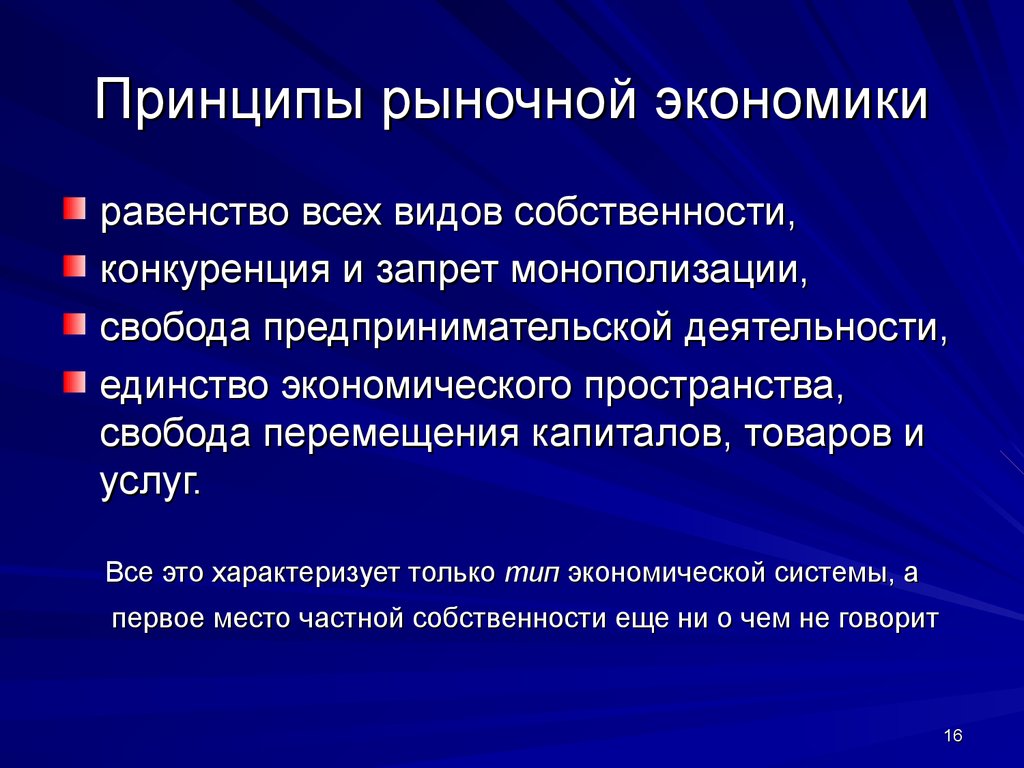 Принципы рыночной экономики

равенство всех видов собственности,

конкуренция и запрет монополизации,

свобода предпринимательской деятельности,

единство экономического пространства, свобода перемещения капиталов, товаров и услуг.

Все это характеризует только тип экономической системы, а первое место частной собственности еще ни о чем не говорит

16